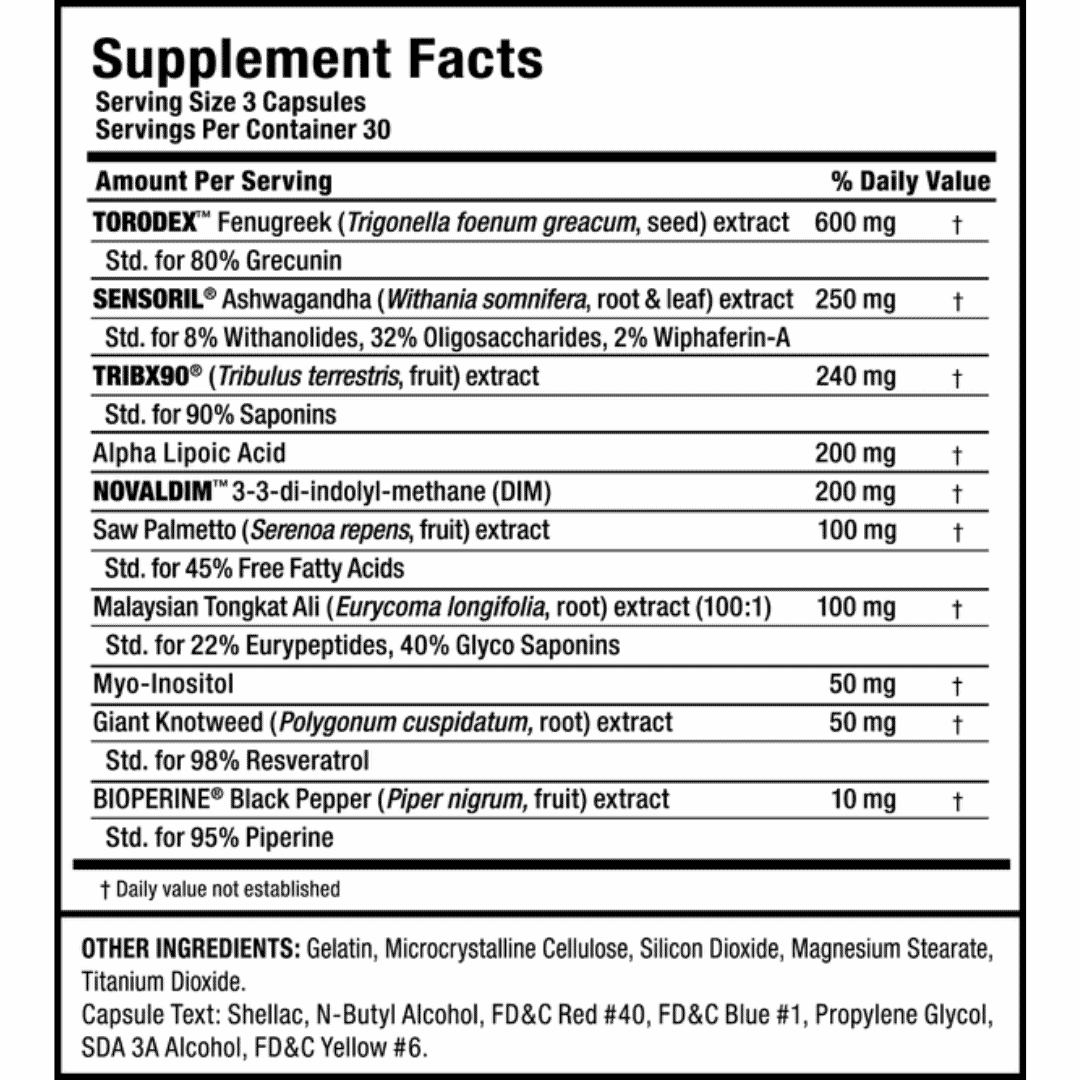 Supplement Facts
Serving Size 3 Capsules
Servings Per Container 30

| Amount Per Serving | | % Daily Value |
|---|---|---|
| TORODEX™ Fenugreek (Trigonella foenum greacum, seed) extract | 600 mg | † |
| Std. for 80% Grecunin | | |
| SENSORIL® Ashwagandha (Withania somnifera, root & leaf) extract | 250 mg | † |
| Std. for 8% Withanolides, 32% Oligosaccharides, 2% Wiphaferin-A | | |
| TRIBX90® (Tribulus terrestris, fruit) extract | 240 mg | † |
| Std. for 90% Saponins | | |
| Alpha Lipoic Acid | 200 mg | † |
| NOVALDIM™ 3-3-di-indolyl-methane (DIM) | 200 mg | † |
| Saw Palmetto (Serenoa repens, fruit) extract | 100 mg | † |
| Std. for 45% Free Fatty Acids | | |
| Malaysian Tongkat Ali (Eurycoma longifolia, root) extract (100:1) | 100 mg | † |
| Std. for 22% Eurypeptides, 40% Glyco Saponins | | |
| Myo-Inositol | 50 mg | † |
| Giant Knotweed (Polygonum cuspidatum, root) extract | 50 mg | † |
| Std. for 98% Resveratrol | | |
| BIOPERINE® Black Pepper (Piper nigrum, fruit) extract | 10 mg | † |
| Std. for 95% Piperine | | |

† Daily value not established

OTHER INGREDIENTS: Gelatin, Microcrystalline Cellulose, Silicon Dioxide, Magnesium Stearate, Titanium Dioxide.
Capsule Text: Shellac, N-Butyl Alcohol, FD&C Red #40, FD&C Blue #1, Propylene Glycol, SDA 3A Alcohol, FD&C Yellow #6.